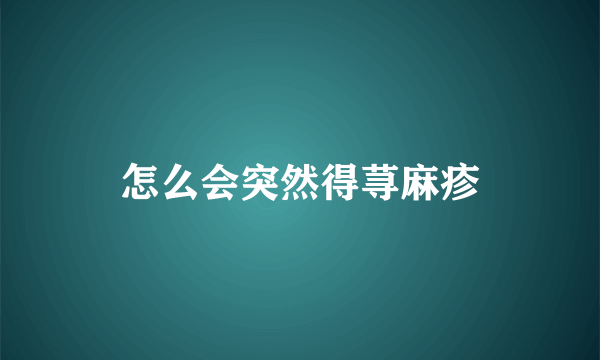 怎么会突然得荨麻疹